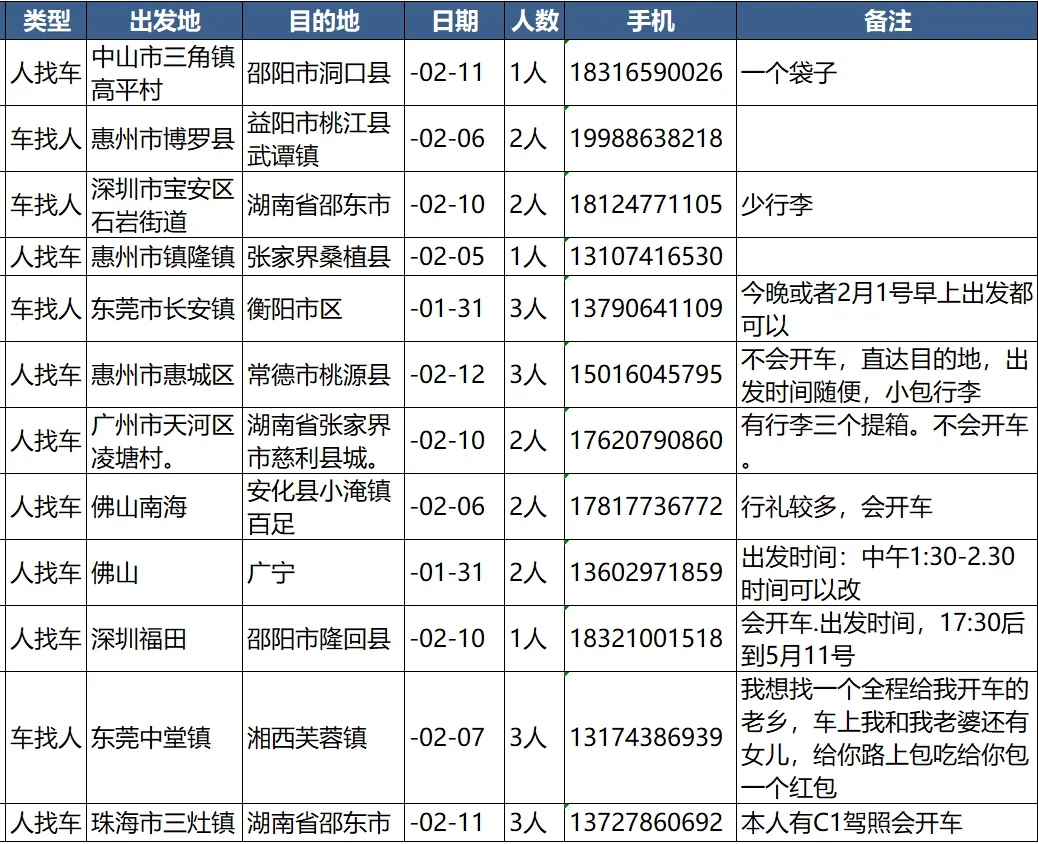 | 类型 | 出发地 | 目的地 | 日期 | 人数 | 手机 | 备注 |
|---|---|---|---|---|---|---|
| 人找车 | 中山市三角镇高平村 | 邵阳市洞口县 | -02-11 | 1人 | 18316590026 | 一个袋子 |
| 车找人 | 惠州市博罗县 | 益阳市桃江县武谭镇 | -02-06 | 2人 | 19988638218 | |
| 车找人 | 深圳市宝安区石岩街道 | 湖南省邵东市 | -02-10 | 2人 | 18124771105 | 少行李 |
| 人找车 | 惠州市镇隆镇 | 张家界桑植县 | -02-05 | 1人 | 13107416530 | |
| 车找人 | 东莞市长安镇 | 衡阳市区 | -01-31 | 3人 | 13790641109 | 今晚或者2月1号早上出发都可以 |
| 人找车 | 惠州市惠城区 | 常德市桃源县 | -02-12 | 3人 | 15016045795 | 不会开车，直达目的地，出发时间随便，小包行李 |
| 人找车 | 广州市天河区凌塘村。 | 湖南省张家界市慈利县城。 | -02-10 | 2人 | 17620790860 | 有行李三个提箱。不会开车。 |
| 人找车 | 佛山南海 | 安化县小淹镇百足 | -02-06 | 2人 | 17817736772 | 行礼较多，会开车 |
| 人找车 | 佛山 | 广宁 | -01-31 | 2人 | 13602971859 | 出发时间：中午1:30-2.30时间可以改 |
| 人找车 | 深圳福田 | 邵阳市隆回县 | -02-10 | 1人 | 18321001518 | 会开车.出发时间，17:30后到5月11号 |
| 车找人 | 东莞中堂镇 | 湘西芙蓉镇 | -02-07 | 3人 | 13174386939 | 我想找一个全程给我开车的老乡，车上我和我老婆还有女儿，给你路上包吃给你包一个红包 |
| 人找车 | 珠海市三灶镇 | 湖南省邵东市 | -02-11 | 3人 | 13727860692 | 本人有C1驾照会开车 |